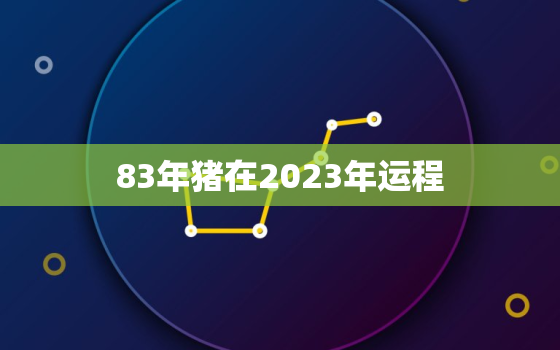 83年猪在2023年运程